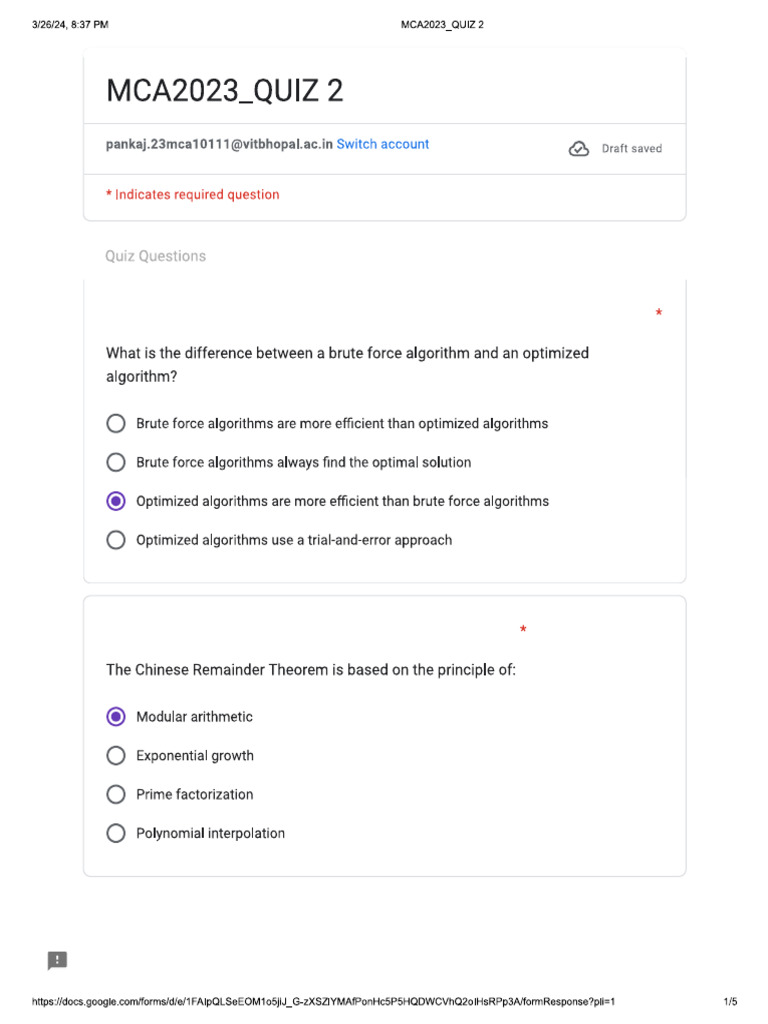 3/26/24, 8:37 PM MCA2023_QUIZ 2

MCA2023_QUIZ 2

pankaj.23mca10111@vitbhopal.ac.in Switch account

Draft saved

* Indicates required question

Quiz Questions

*

What is the difference between a brute force algorithm and an optimized algorithm?

Brute force algorithms are more efficient than optimized algorithms

Brute force algorithms always find the optimal solution

Optimized algorithms are more efficient than brute force algorithms

Optimized algorithms use a trial-and-error approach

*

The Chinese Remainder Theorem is based on the principle of:

Modular arithmetic

Exponential growth

Prime factorization

Polynomial interpolation

https://docs.google.com/forms/d/e/1FAIpQLSeEOM1o5jlJ_G-zXSZlYMAfPonHc5P5HQDWCVhQ2oIHsRPp3A/formResponse?pli=1 1/5